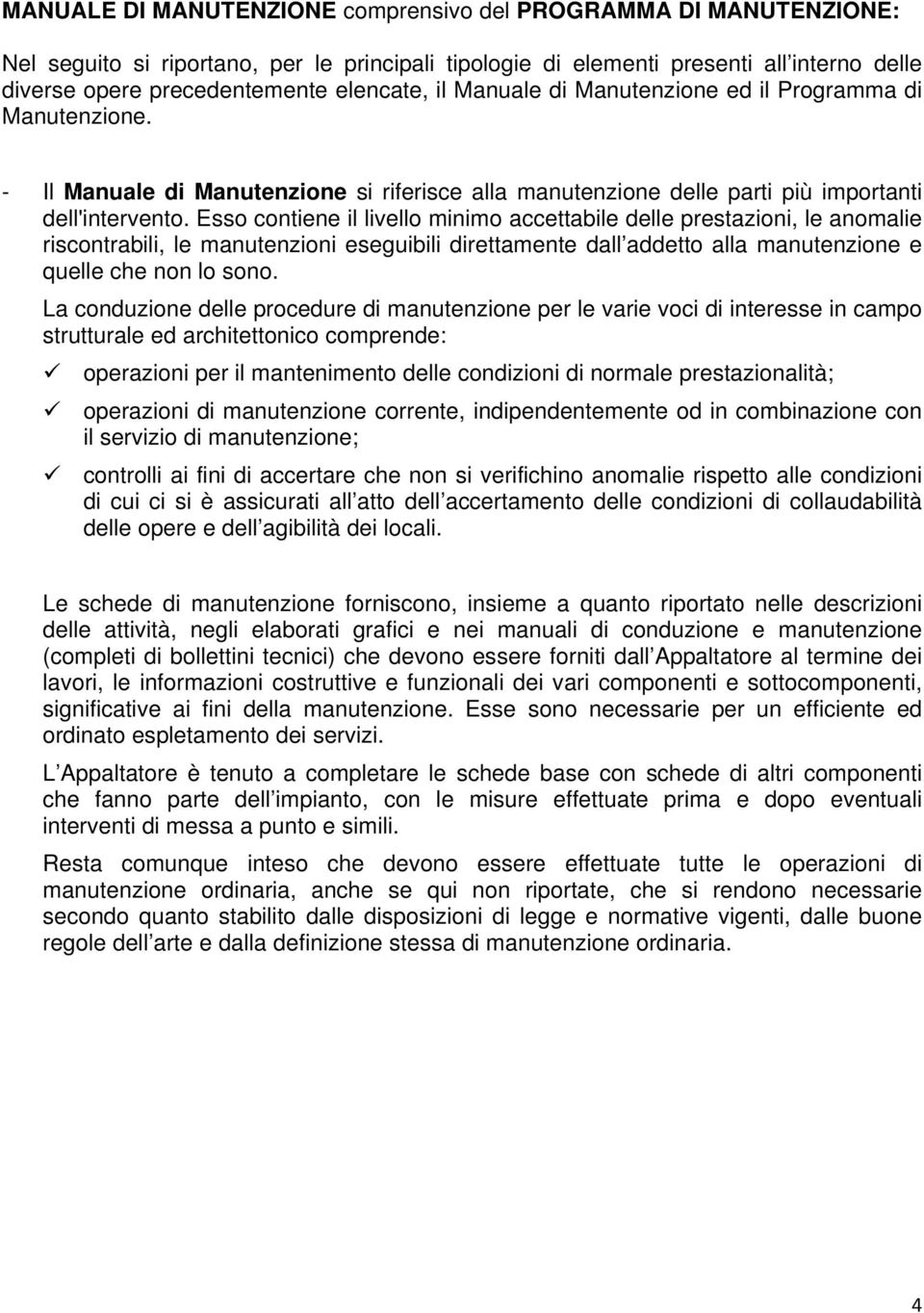 MANUALE DI MANUTENZIONE comprensivo del PROGRAMMA DI MANUTENZIONE:

Nel seguito si riportano, per le principali tipologie di elementi presenti all interno delle diverse opere precedentemente elencate, il Manuale di Manutenzione ed il Programma di Manutenzione.

- Il Manuale di Manutenzione si riferisce alla manutenzione delle parti più importanti dell'intervento. Esso contiene il livello minimo accettabile delle prestazioni, le anomalie riscontrabili, le manutenzioni eseguibili direttamente dall addetto alla manutenzione e quelle che non lo sono.

La conduzione delle procedure di manutenzione per le varie voci di interesse in campo strutturale ed architettonico comprende:

✓ operazioni per il mantenimento delle condizioni di normale prestazionalità;

✓ operazioni di manutenzione corrente, indipendentemente od in combinazione con il servizio di manutenzione;

✓ controlli ai fini di accertare che non si verifichino anomalie rispetto alle condizioni di cui ci si è assicurati all atto dell accertamento delle condizioni di collaudabilità delle opere e dell agibilità dei locali.

Le schede di manutenzione forniscono, insieme a quanto riportato nelle descrizioni delle attività, negli elaborati grafici e nei manuali di conduzione e manutenzione (completi di bollettini tecnici) che devono essere forniti dall Appaltatore al termine dei lavori, le informazioni costruttive e funzionali dei vari componenti e sottocomponenti, significative ai fini della manutenzione. Esse sono necessarie per un efficiente ed ordinato espletamento dei servizi.

L Appaltatore è tenuto a completare le schede base con schede di altri componenti che fanno parte dell impianto, con le misure effettuate prima e dopo eventuali interventi di messa a punto e simili.

Resta comunque inteso che devono essere effettuate tutte le operazioni di manutenzione ordinaria, anche se qui non riportate, che si rendono necessarie secondo quanto stabilito dalle disposizioni di legge e normative vigenti, dalle buone regole dell arte e dalla definizione stessa di manutenzione ordinaria.

4